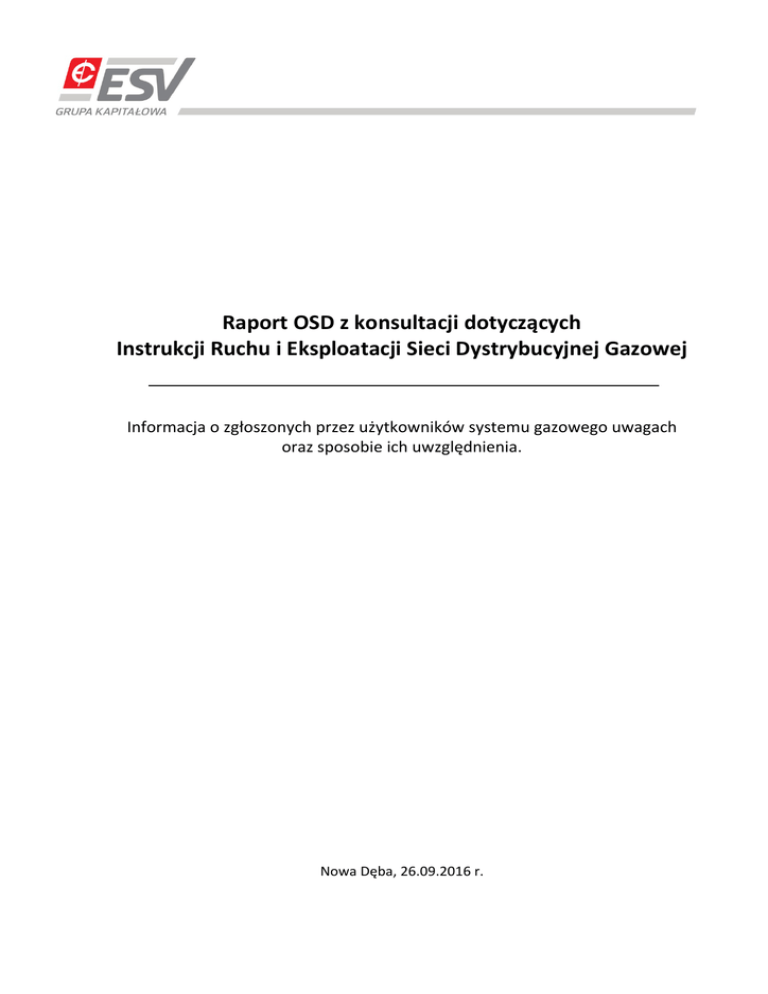 ESV
GRUPA KAPITAŁOWA

Raport OSD z konsultacji dotyczących
Instrukcji Ruchu i Eksploatacji Sieci Dystrybucyjnej Gazowej

Informacja o zgłoszonych przez użytkowników systemu gazowego uwagach oraz sposobie ich uwzględnienia.

Nowa Dęba, 26.09.2016 r.